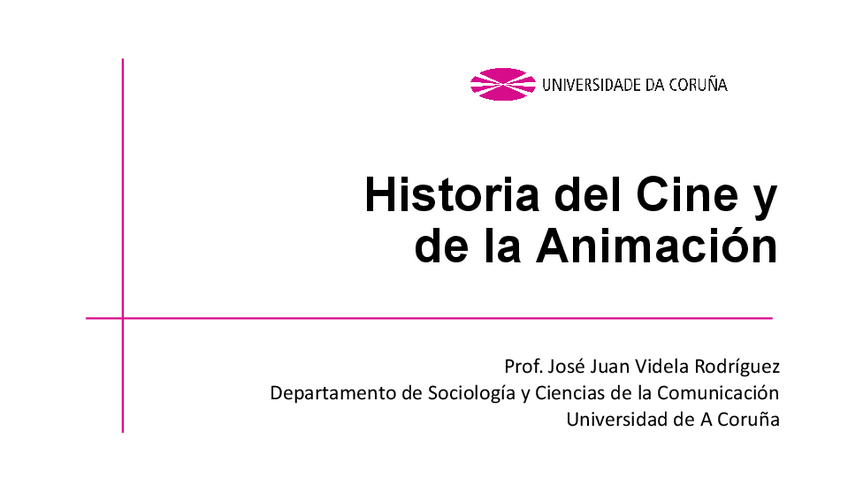 UNIVERSIDADE DA CORUÑA

Historia del Cine y de la Animación

Prof. José Juan Videla Rodríguez
Departamento de Sociología y Ciencias de la Comunicación
Universidad de A Coruña